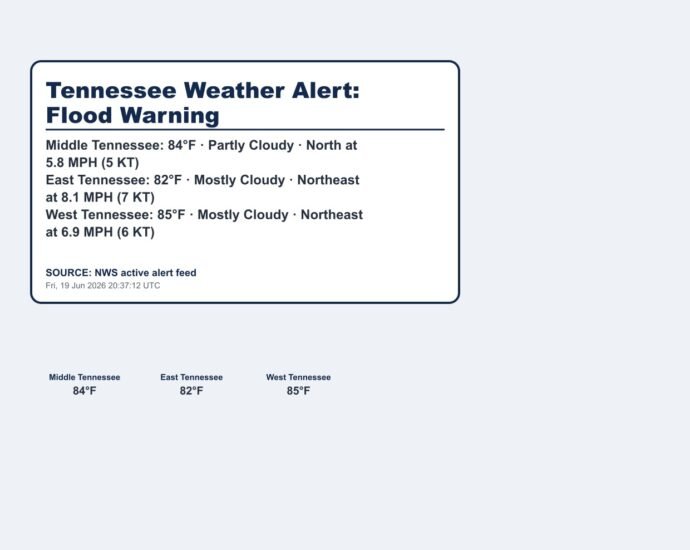 Tennessee Weather Alert: Flood Warning

Middle Tennessee: 84°F · Partly Cloudy · North at 5.8 MPH (5 KT)
East Tennessee: 82°F · Mostly Cloudy · Northeast at 8.1 MPH (7 KT)
West Tennessee: 85°F · Mostly Cloudy · Northeast at 6.9 MPH (6 KT)

SOURCE: NWS active alert feed
Fri, 19 Jun 2026 20:37:12 UTC

Middle Tennessee
84°F

East Tennessee
82°F

West Tennessee
85°F